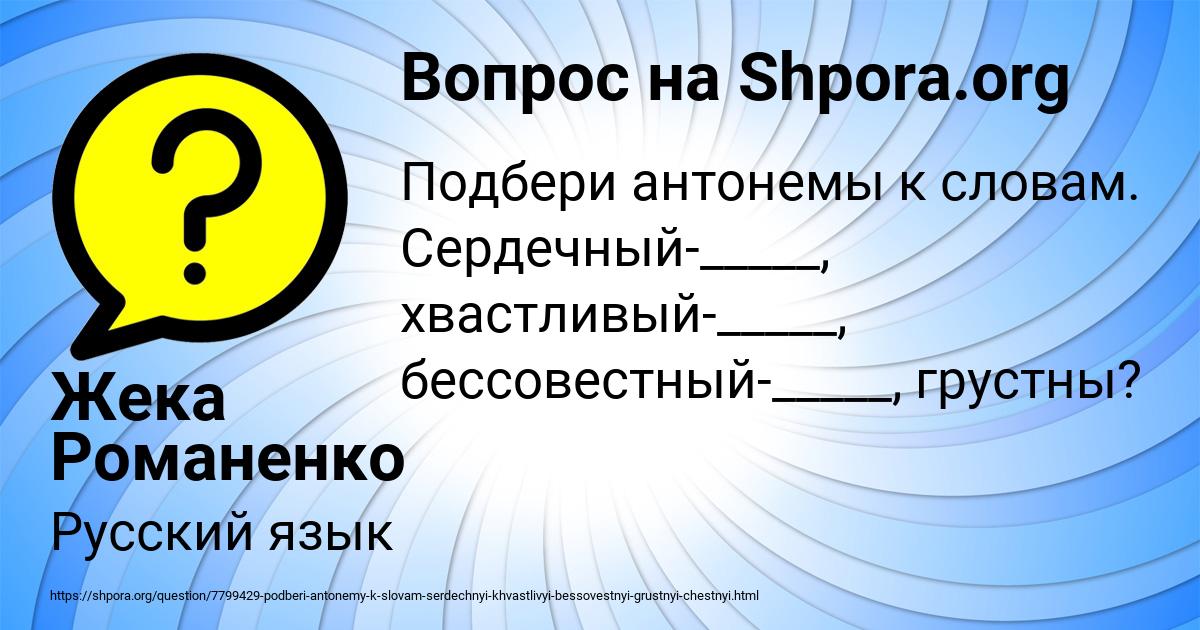 Вопрос на Shpora.org

Подбери антонемы к словам. Сердечный-_____, хвастливый-_____, бессовестный-_____, грустны?

Жека Романенко

Русский язык

https://shpora.org/question/7799429-podberi-antonemy-k-slovam-serdechnyi-khvastlivyi-bessovestnyi-grustnyi-chestnyi.html